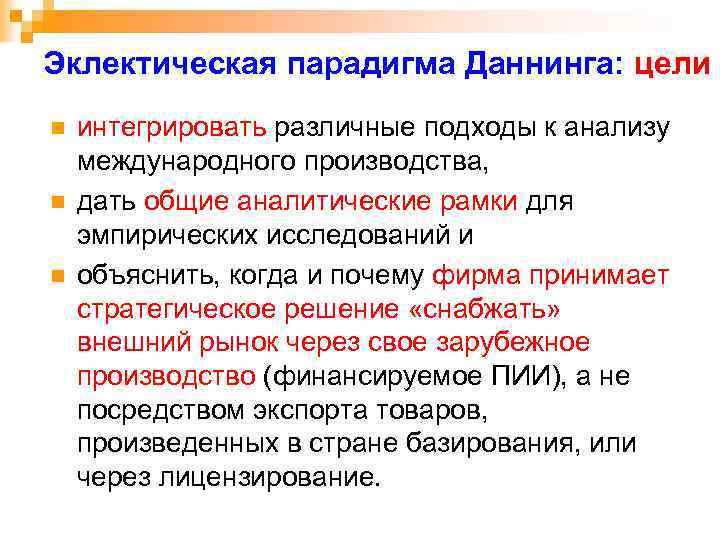 Эклектическая парадигма Даннинга: цели

• интегрировать различные подходы к анализу международного производства,

• дать общие аналитические рамки для эмпирических исследований и

• объяснить, когда и почему фирма принимает стратегическое решение «снабжать» внешний рынок через свое зарубежное производство (финансируемое ПИИ), а не посредством экспорта товаров, произведенных в стране базирования, или через лицензирование.